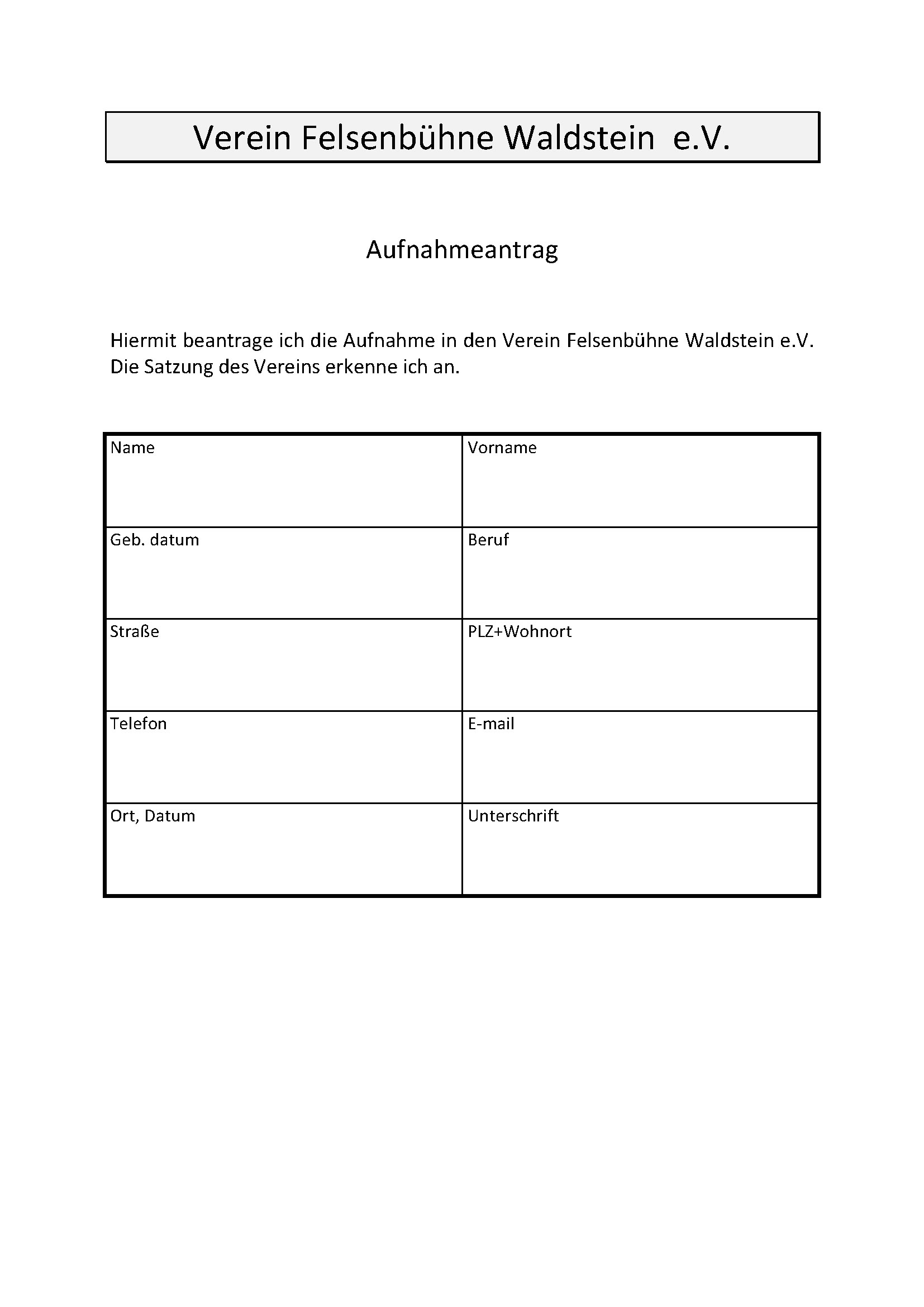 Verein Felsenbühne Waldstein e.V.

Aufnahmeantrag

Hiermit beantrage ich die Aufnahme in den Verein Felsenbühne Waldstein e.V. Die Satzung des Vereins erkenne ich an.

| Name | Vorname |
|---|---|
| Geb. datum | Beruf |
| Straße | PLZ+Wohnort |
| Telefon | E-mail |
| Ort, Datum | Unterschrift |